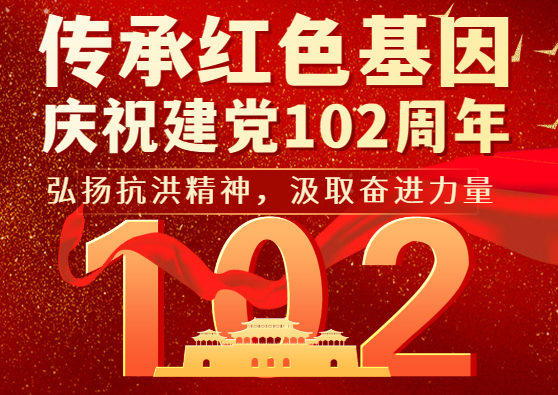 传承红色基因
庆祝建党102周年

弘扬抗洪精神，汲取奋进力量

102